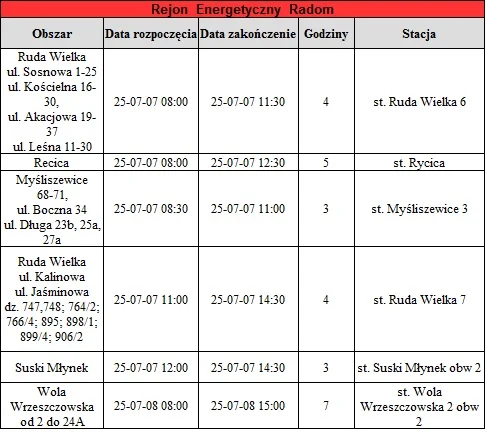 Rejon Energetyczny Radom

| Obszar | Data rozpoczęcia | Data zakończenie | Godziny | Stacja |
|---|---|---|---|---|
| Ruda Wielka ul. Sosnowa 1-25 ul. Kościelna 16-30, ul. Akacjowa 19-37 ul. Leśna 11-30 | 25-07-07 08:00 | 25-07-07 11:30 | 4 | st. Ruda Wielka 6 |
| Recica | 25-07-07 08:00 | 25-07-07 12:30 | 5 | st. Rycica |
| Myśliszewice 68-71, ul. Boczna 34 ul. Długa 23b, 25a, 27a | 25-07-07 08:30 | 25-07-07 11:00 | 3 | st. Myśliszewice 3 |
| Ruda Wielka ul. Kalinowa ul. Jaśminowa dz. 747,748; 764/2; 766/4; 895; 898/1; 899/4; 906/2 | 25-07-07 11:00 | 25-07-07 14:30 | 4 | st. Ruda Wielka 7 |
| Suski Młynek | 25-07-07 12:00 | 25-07-07 14:30 | 3 | st. Suski Młynek obw 2 |
| Wola Wrzeszczowska od 2 do 24A | 25-07-08 08:00 | 25-07-08 15:00 | 7 | st. Wola Wrzeszczowska 2 obw 2 |